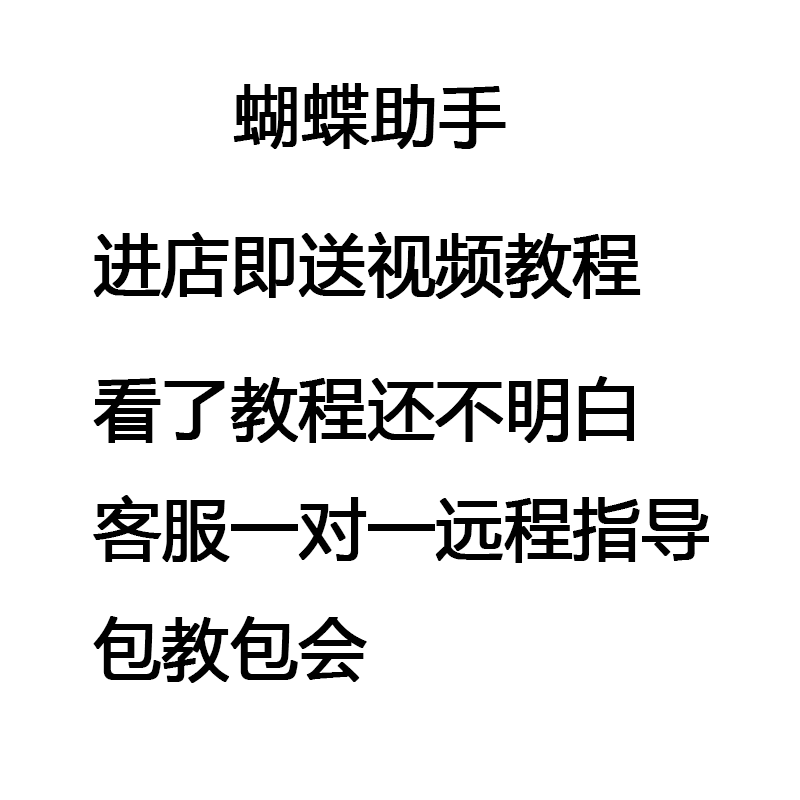 蝴蝶助手

进店即送视频教程

看了教程还不明白
客服一对一远程指导
包教包会